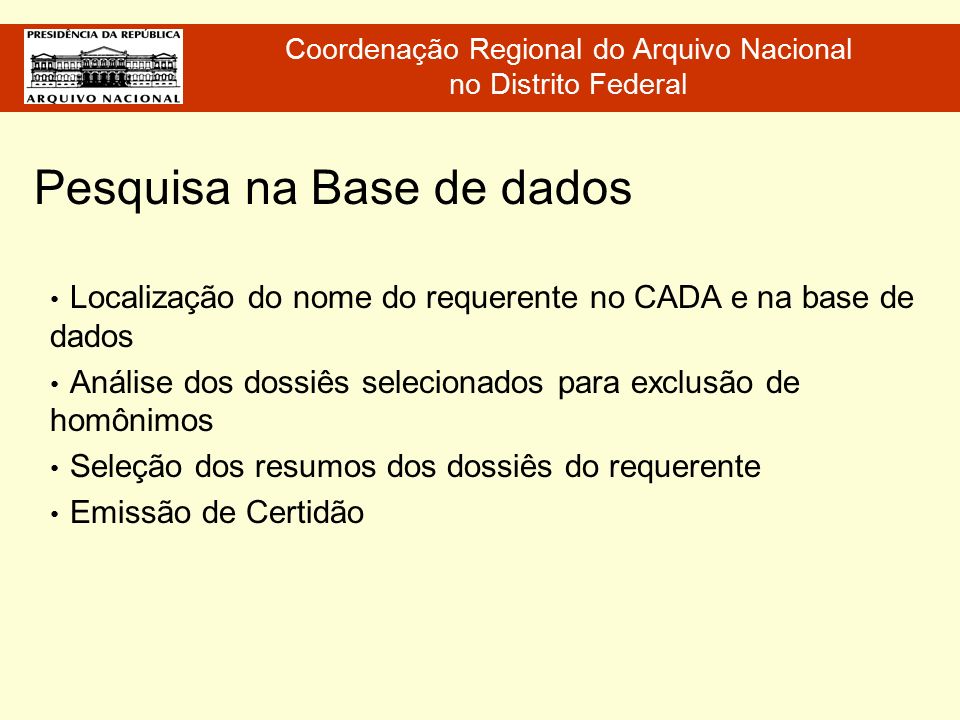 PRESIDÊNCIA DA REPÚBLICA
ARQUIVO NACIONAL

Coordenação Regional do Arquivo Nacional
no Distrito Federal

Pesquisa na Base de dados

• Localização do nome do requerente no CADA e na base de dados

• Análise dos dossiês selecionados para exclusão de homônimos

• Seleção dos resumos dos dossiês do requerente

• Emissão de Certidão